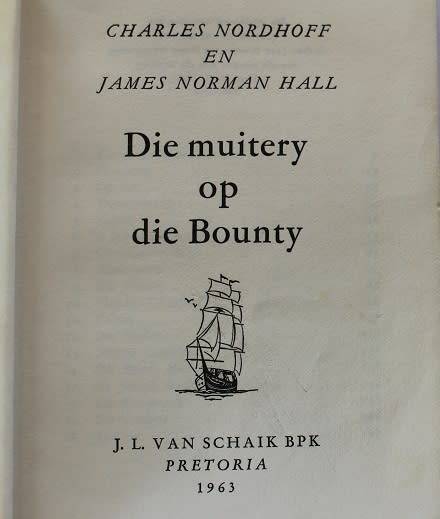 CHARLES NORDHOFF
EN
JAMES NORMAN HALL

Die muitery
op
die Bounty

J. L. VAN SCHAIK BPK
PRETORIA
1963